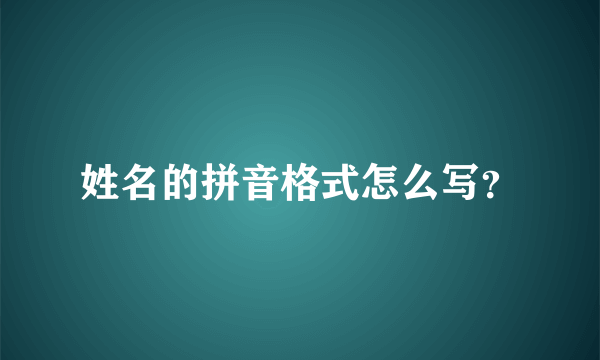 姓名的拼音格式怎么写?